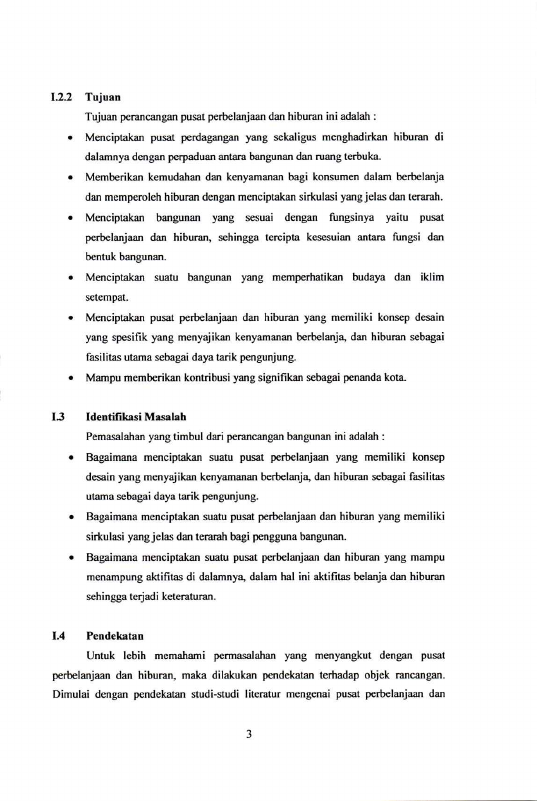 I.2.2 Tujuan

Tujuan perancangan pusat perbelanjaan dan hiburan ini adalah :

• Menciptakan pusat perdagangan yang sekaligus menghadirkan hiburan di dalamnya dengan perpaduan antara bangunan dan ruang terbuka.

• Memberikan kemudahan dan kenyamanan bagi konsumen dalam berbelanja dan memperoleh hiburan dengan menciptakan sirkulasi yang jelas dan terarah.

• Menciptakan bangunan yang sesuai dengan fungsinya yaitu pusat perbelanjaan dan hiburan, sehingga tercipta kesesuian antara fungsi dan bentuk bangunan.

• Menciptakan suatu bangunan yang memperhatikan budaya dan iklim setempat.

• Menciptakan pusat perbelanjaan dan hiburan yang memiliki konsep desain yang spesifik yang menyajikan kenyamanan berbelanja, dan hiburan sebagai fasilitas utama sebagai daya tarik pengunjung.

• Mampu memberikan kontribusi yang signifikan sebagai penanda kota.

I.3 Identifikasi Masalah

Pemasalahan yang timbul dari perancangan bangunan ini adalah :

• Bagaimana menciptakan suatu pusat perbelanjaan yang memiliki konsep desain yang menyajikan kenyamanan berbelanja, dan hiburan sebagai fasilitas utama sebagai daya tarik pengunjung.

• Bagaimana menciptakan suatu pusat perbelanjaan dan hiburan yang memiliki sirkulasi yang jelas dan terarah bagi pengguna bangunan.

• Bagaimana menciptakan suatu pusat perbelanjaan dan hiburan yang mampu menampung aktifitas di dalamnya, dalam hal ini aktifitas belanja dan hiburan sehingga terjadi keteraturan.

I.4 Pendekatan

Untuk lebih memahami permasalahan yang menyangkut dengan pusat perbelanjaan dan hiburan, maka dilakukan pendekatan terhadap objek rancangan. Dimulai dengan pendekatan studi-studi literatur mengenai pusat perbelanjaan dan

3